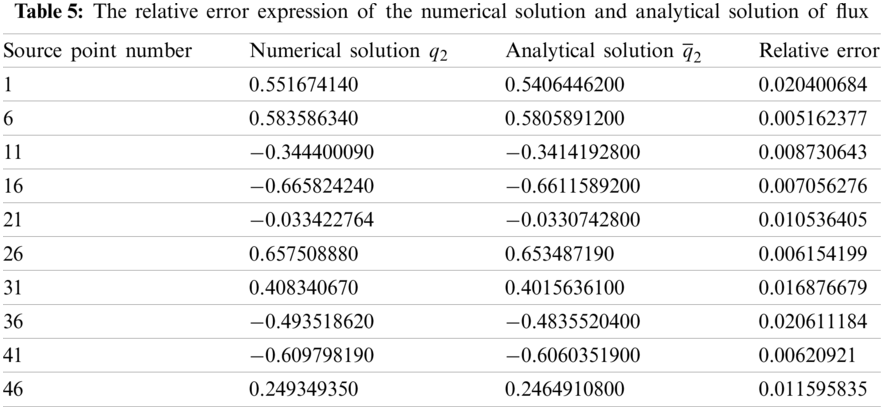 **Table 5:** The relative error expression of the numerical solution and analytical solution of flux

| Source point number | Numerical solution $q_2$ | Analytical solution $\overline{q}_2$ | Relative error |
|---|---|---|---|
| 1 | 0.551674140 | 0.5406446200 | 0.020400684 |
| 6 | 0.583586340 | 0.5805891200 | 0.005162377 |
| 11 | −0.344400090 | −0.3414192800 | 0.008730643 |
| 16 | −0.665824240 | −0.6611589200 | 0.007056276 |
| 21 | −0.033422764 | −0.0330742800 | 0.010536405 |
| 26 | 0.657508880 | 0.653487190 | 0.006154199 |
| 31 | 0.408340670 | 0.4015636100 | 0.016876679 |
| 36 | −0.493518620 | −0.4835520400 | 0.020611184 |
| 41 | −0.609798190 | −0.6060351900 | 0.00620921 |
| 46 | 0.249349350 | 0.2464910800 | 0.011595835 |